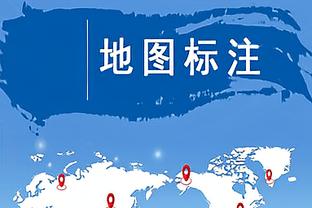 地图标注